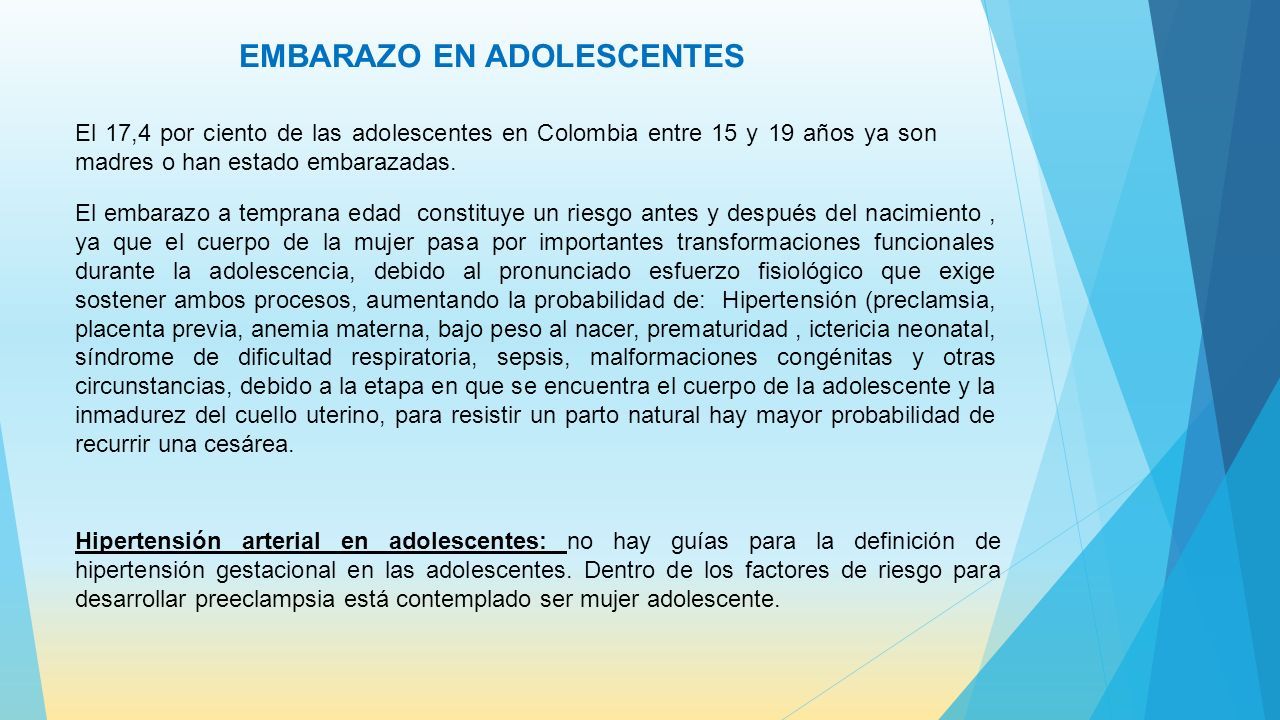 EMBARAZO EN ADOLESCENTES

El 17,4 por ciento de las adolescentes en Colombia entre 15 y 19 años ya son madres o han estado embarazadas.

El embarazo a temprana edad constituye un riesgo antes y después del nacimiento , ya que el cuerpo de la mujer pasa por importantes transformaciones funcionales durante la adolescencia, debido al pronunciado esfuerzo fisiológico que exige sostener ambos procesos, aumentando la probabilidad de: Hipertensión (preclamsia, placenta previa, anemia materna, bajo peso al nacer, prematuridad , ictericia neonatal, síndrome de dificultad respiratoria, sepsis, malformaciones congénitas y otras circunstancias, debido a la etapa en que se encuentra el cuerpo de la adolescente y la inmadurez del cuello uterino, para resistir un parto natural hay mayor probabilidad de recurrir una cesárea.

Hipertensión arterial en adolescentes: no hay guías para la definición de hipertensión gestacional en las adolescentes. Dentro de los factores de riesgo para desarrollar preeclampsia está contemplado ser mujer adolescente.